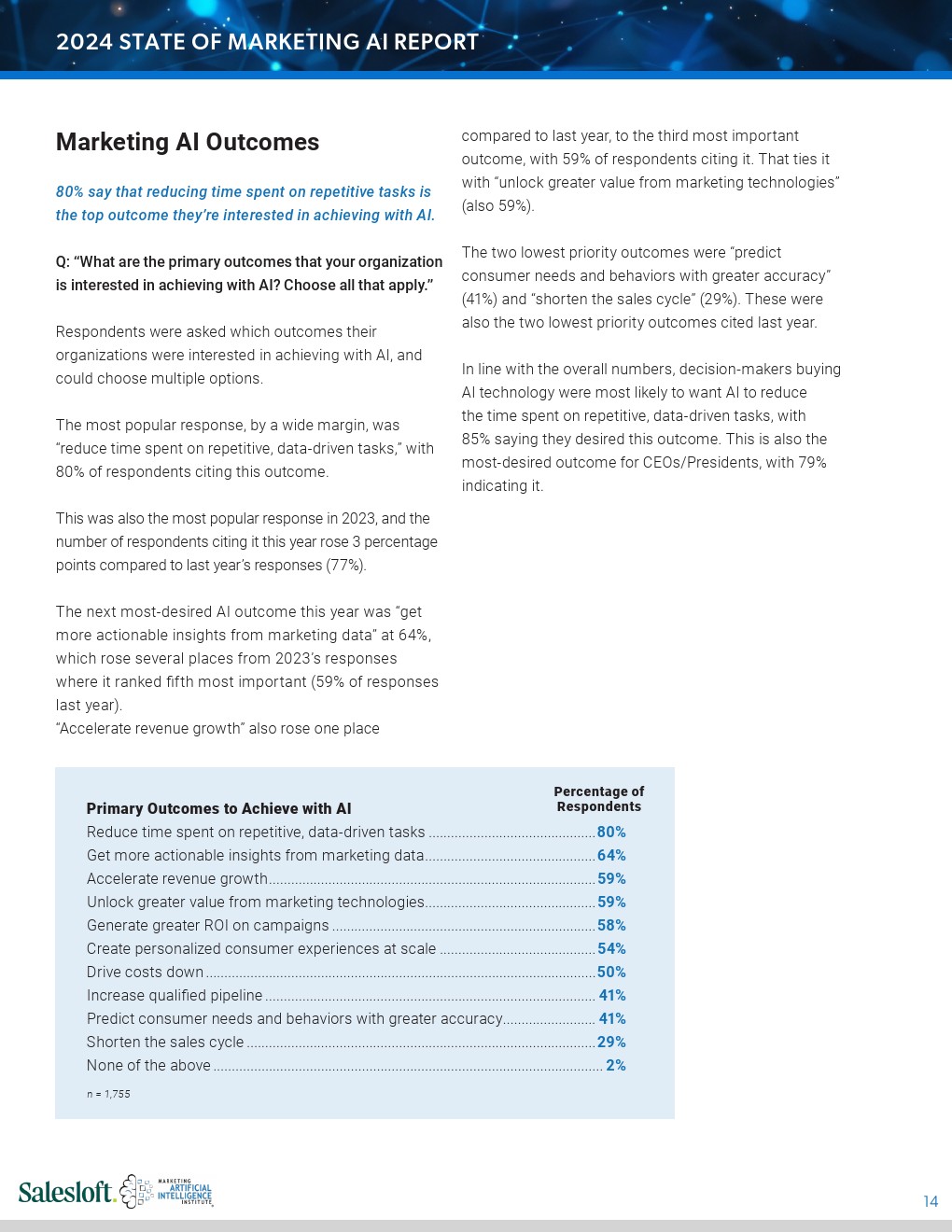 2024 STATE OF MARKETING AI REPORT

Marketing AI Outcomes

80% say that reducing time spent on repetitive tasks is the top outcome they're interested in achieving with AI.

Q: "What are the primary outcomes that your organization is interested in achieving with AI? Choose all that apply."

Respondents were asked which outcomes their organizations were interested in achieving with AI, and could choose multiple options.

The most popular response, by a wide margin, was "reduce time spent on repetitive, data-driven tasks," with 80% of respondents citing this outcome.

This was also the most popular response in 2023, and the number of respondents citing it this year rose 3 percentage points compared to last year's responses (77%).

The next most-desired AI outcome this year was "get more actionable insights from marketing data" at 64%, which rose several places from 2023's responses where it ranked fifth most important (59% of responses last year).
"Accelerate revenue growth" also rose one place compared to last year, to the third most important outcome, with 59% of respondents citing it. That ties it with "unlock greater value from marketing technologies" (also 59%).

The two lowest priority outcomes were "predict consumer needs and behaviors with greater accuracy" (41%) and "shorten the sales cycle" (29%). These were also the two lowest priority outcomes cited last year.

In line with the overall numbers, decision-makers buying AI technology were most likely to want AI to reduce the time spent on repetitive, data-driven tasks, with 85% saying they desired this outcome. This is also the most-desired outcome for CEOs/Presidents, with 79% indicating it.

| Primary Outcomes to Achieve with AI | Percentage of Respondents |
|---|---|
| Reduce time spent on repetitive, data-driven tasks | 80% |
| Get more actionable insights from marketing data | 64% |
| Accelerate revenue growth | 59% |
| Unlock greater value from marketing technologies | 59% |
| Generate greater ROI on campaigns | 58% |
| Create personalized consumer experiences at scale | 54% |
| Drive costs down | 50% |
| Increase qualified pipeline | 41% |
| Predict consumer needs and behaviors with greater accuracy | 41% |
| Shorten the sales cycle | 29% |
| None of the above | 2% |

n = 1,755

Salesloft. MARKETING ARTIFICIAL INTELLIGENCE INSTITUTE

14